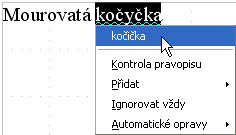 Mourovatá kočyčka

kočička

Kontrola pravopisu

Přidat

Ignorovat vždy

Automatické opravy